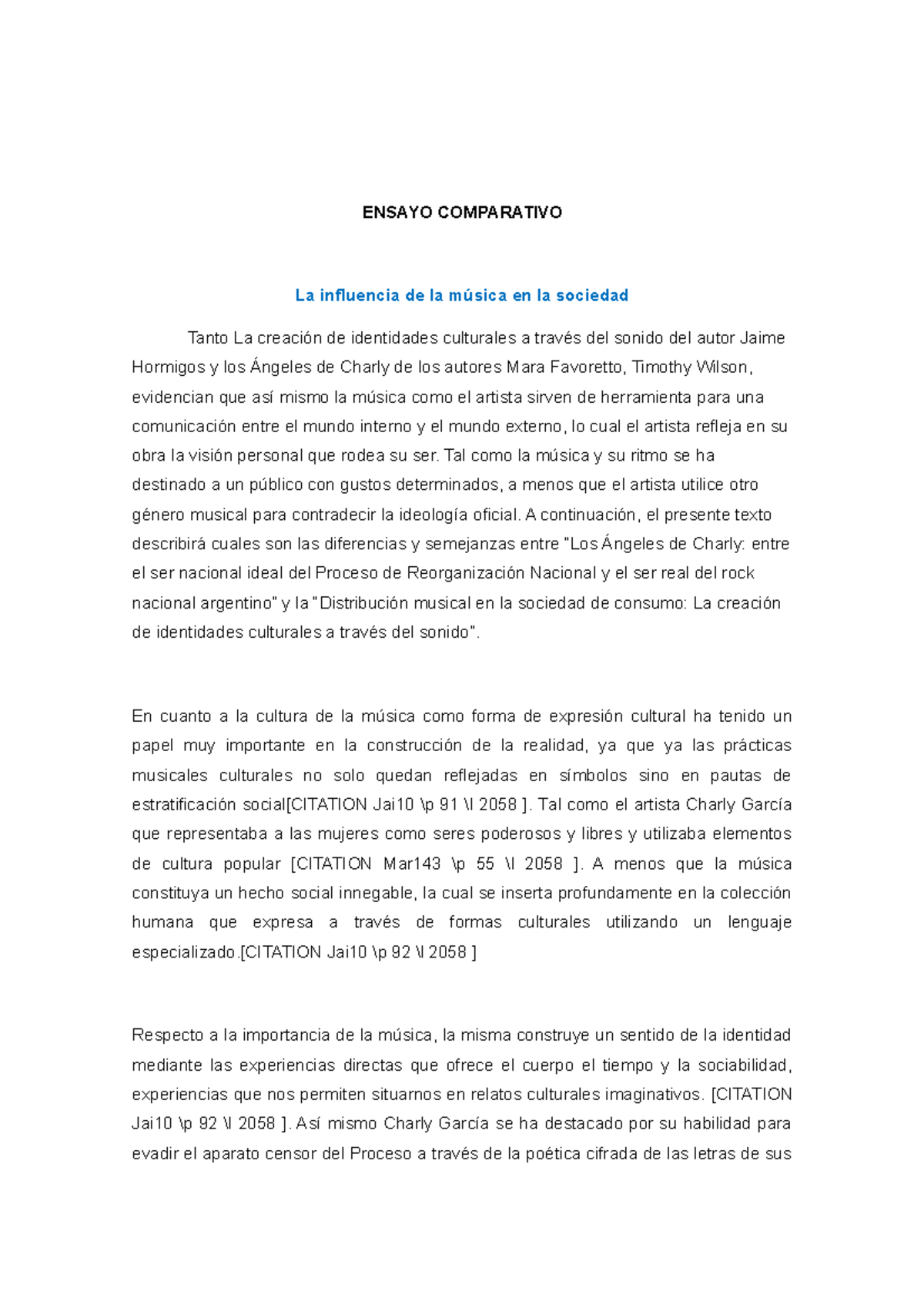 ENSAYO COMPARATIVO

La influencia de la música en la sociedad

Tanto La creación de identidades culturales a través del sonido del autor Jaime Hormigos y los Ángeles de Charly de los autores Mara Favoretto, Timothy Wilson, evidencian que así mismo la música como el artista sirven de herramienta para una comunicación entre el mundo interno y el mundo externo, lo cual el artista refleja en su obra la visión personal que rodea su ser. Tal como la música y su ritmo se ha destinado a un público con gustos determinados, a menos que el artista utilice otro género musical para contradecir la ideología oficial. A continuación, el presente texto describirá cuales son las diferencias y semejanzas entre "Los Ángeles de Charly: entre el ser nacional ideal del Proceso de Reorganización Nacional y el ser real del rock nacional argentino" y la "Distribución musical en la sociedad de consumo: La creación de identidades culturales a través del sonido".

En cuanto a la cultura de la música como forma de expresión cultural ha tenido un papel muy importante en la construcción de la realidad, ya que ya las prácticas musicales culturales no solo quedan reflejadas en símbolos sino en pautas de estratificación social[CITATION Jai10 \p 91 \l 2058 ]. Tal como el artista Charly García que representaba a las mujeres como seres poderosos y libres y utilizaba elementos de cultura popular [CITATION Mar143 \p 55 \l 2058 ]. A menos que la música constituya un hecho social innegable, la cual se inserta profundamente en la colección humana que expresa a través de formas culturales utilizando un lenguaje especializado.[CITATION Jai10 \p 92 \l 2058 ]

Respecto a la importancia de la música, la misma construye un sentido de la identidad mediante las experiencias directas que ofrece el cuerpo el tiempo y la sociabilidad, experiencias que nos permiten situarnos en relatos culturales imaginativos. [CITATION Jai10 \p 92 \l 2058 ]. Así mismo Charly García se ha destacado por su habilidad para evadir el aparato censor del Proceso a través de la poética cifrada de las letras de sus